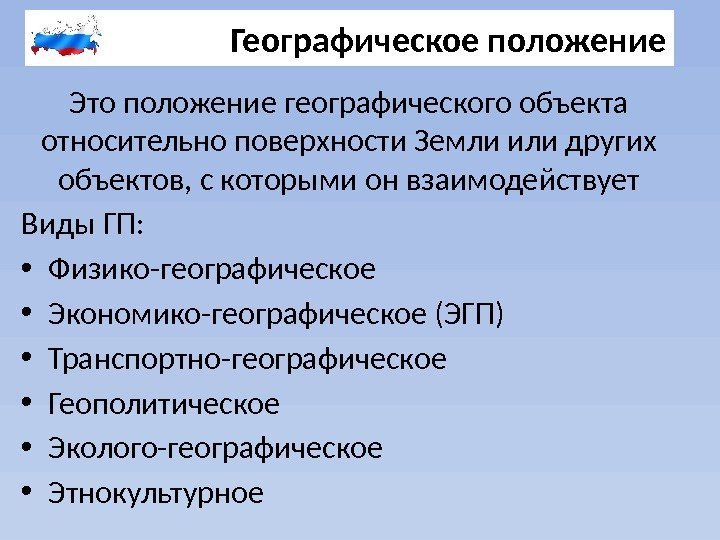 Географическое положение

Это положение географического объекта относительно поверхности Земли или других объектов, с которыми он взаимодействует

Виды ГП:

• Физико-географическое
• Экономико-географическое (ЭГП)
• Транспортно-географическое
• Геополитическое
• Эколого-географическое
• Этнокультурное